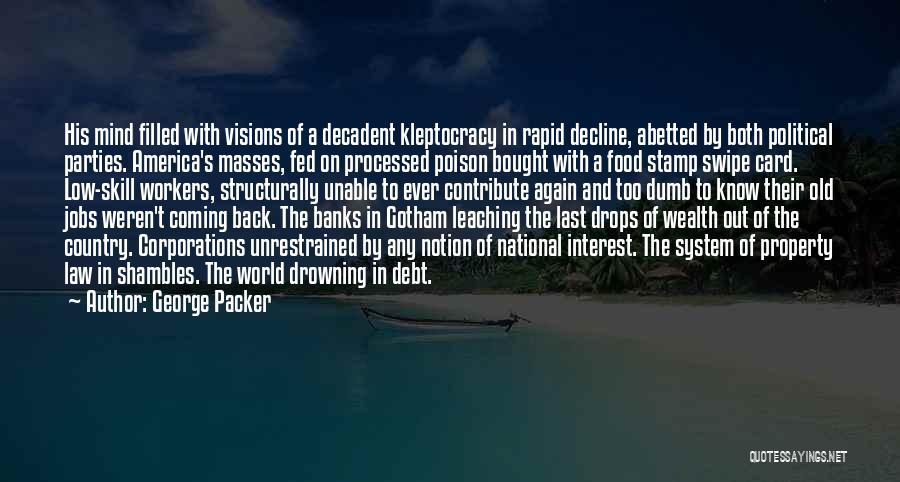 His mind filled with visions of a decadent kleptocracy in rapid decline, abetted by both political parties. America's masses, fed on processed poison bought with a food stamp swipe card. Low-skill workers, structurally unable to ever contribute again and too dumb to know their old jobs weren't coming back. The banks in Gotham leaching the last drops of wealth out of the country. Corporations unrestrained by any notion of national interest. The system of property law in shambles. The world drowning in debt.

— Author: George Packer

QUOTESSAYINGS.NET